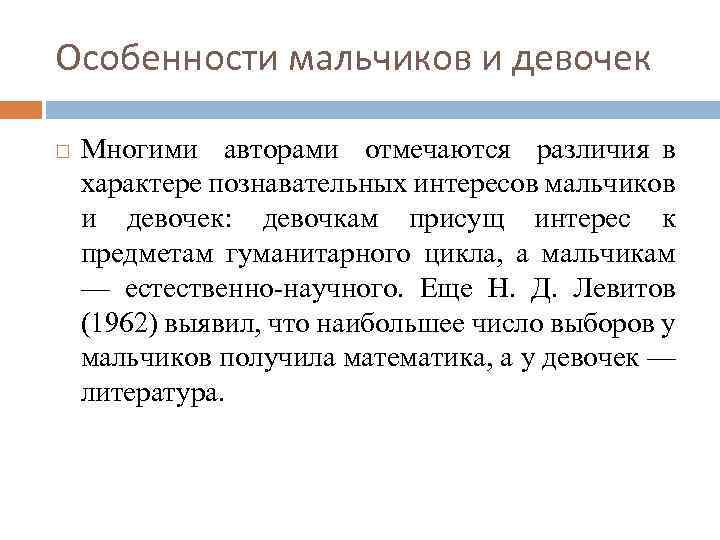 Особенности мальчиков и девочек

Многими авторами отмечаются различия в характере познавательных интересов мальчиков и девочек: девочкам присущ интерес к предметам гуманитарного цикла, а мальчикам — естественно-научного. Еще Н. Д. Левитов (1962) выявил, что наибольшее число выборов у мальчиков получила математика, а у девочек — литература.